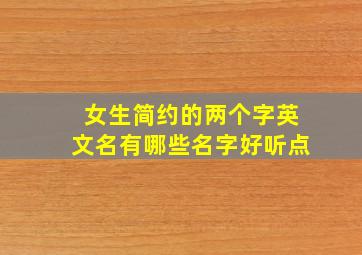 女生简约的两个字英文名有哪些名字好听点